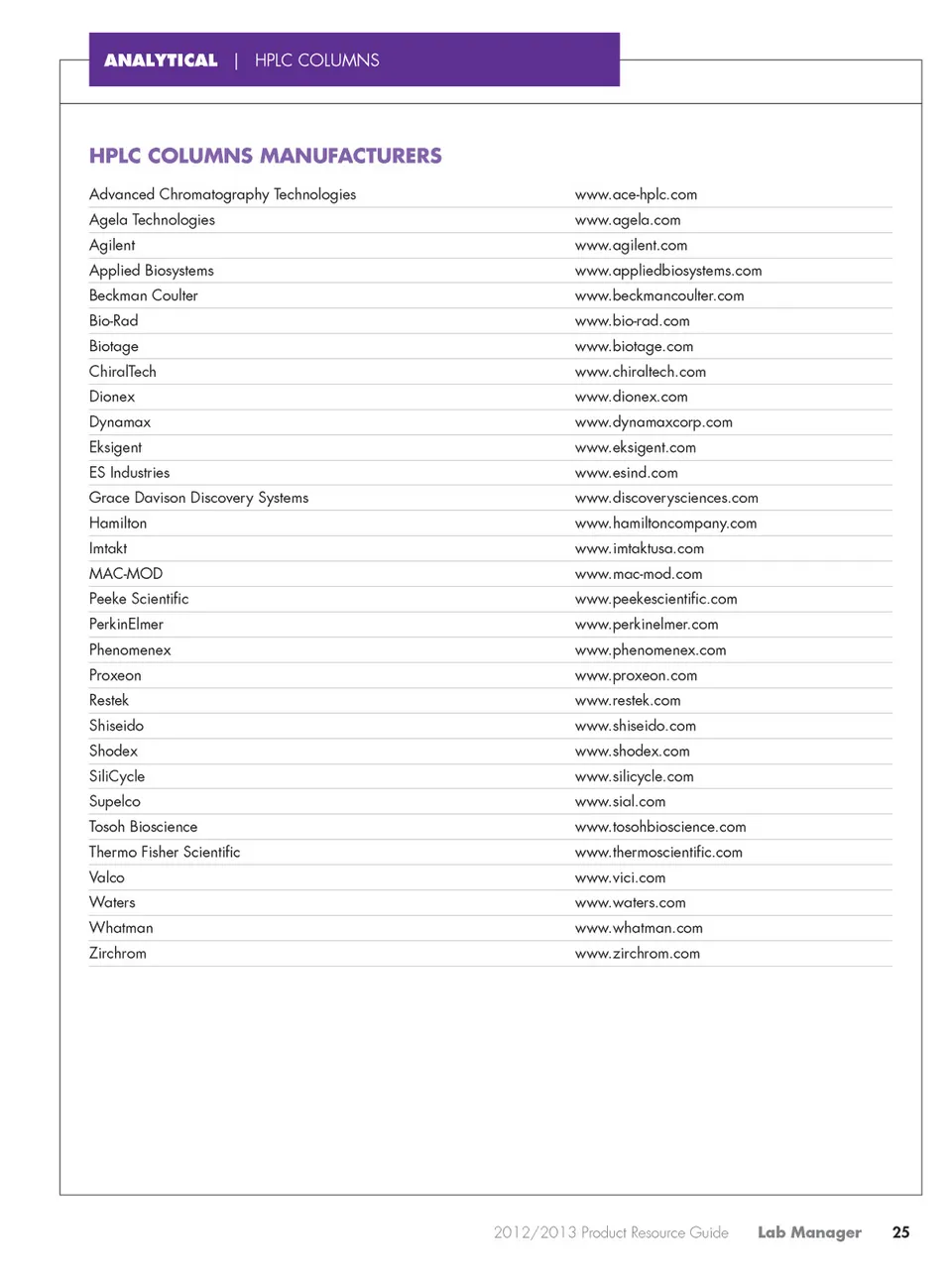 ANALYTICAL | HPLC COLUMNS

HPLC COLUMNS MANUFACTURERS

| | |
|---|---|
| Advanced Chromatography Technologies | www.ace-hplc.com |
| Agela Technologies | www.agela.com |
| Agilent | www.agilent.com |
| Applied Biosystems | www.appliedbiosystems.com |
| Beckman Coulter | www.beckmancoulter.com |
| Bio-Rad | www.bio-rad.com |
| Biotage | www.biotage.com |
| ChiralTech | www.chiraltech.com |
| Dionex | www.dionex.com |
| Dynamax | www.dynamaxcorp.com |
| Eksigent | www.eksigent.com |
| ES Industries | www.esind.com |
| Grace Davison Discovery Systems | www.discoverysciences.com |
| Hamilton | www.hamiltoncompany.com |
| Imtakt | www.imtaktusa.com |
| MAC-MOD | www.mac-mod.com |
| Peeke Scientific | www.peekescientific.com |
| PerkinElmer | www.perkinelmer.com |
| Phenomenex | www.phenomenex.com |
| Proxeon | www.proxeon.com |
| Restek | www.restek.com |
| Shiseido | www.shiseido.com |
| Shodex | www.shodex.com |
| SiliCycle | www.silicycle.com |
| Supelco | www.sial.com |
| Tosoh Bioscience | www.tosohbioscience.com |
| Thermo Fisher Scientific | www.thermoscientific.com |
| Valco | www.vici.com |
| Waters | www.waters.com |
| Whatman | www.whatman.com |
| Zirchrom | www.zirchrom.com |

2012/2013 Product Resource Guide Lab Manager 25